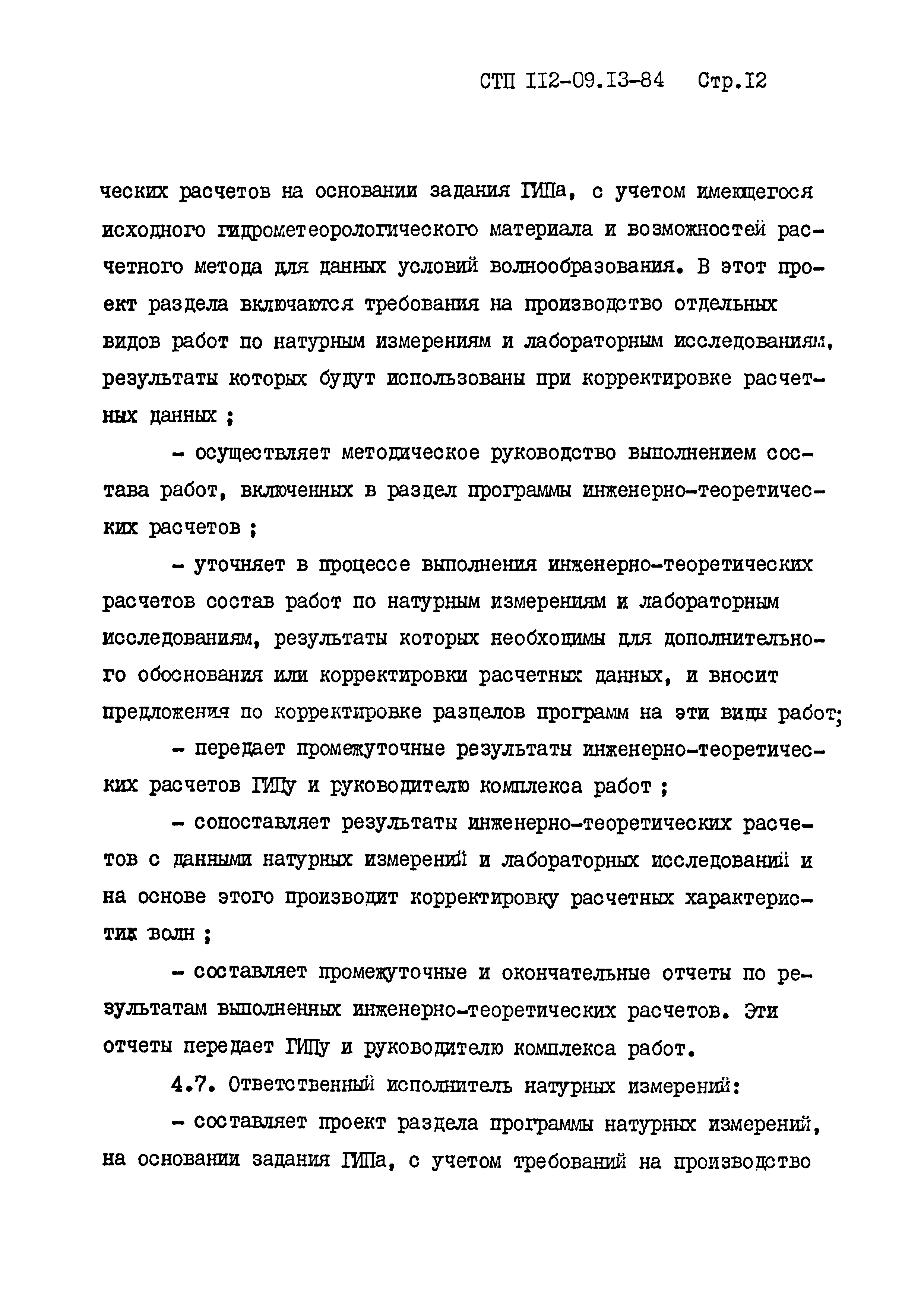 СТП II2-09.I3-84 Стр.I2

ческих расчетов на основании задания ГИПа, с учетом имеющегося исходного гидрометеорологического материала и возможностей расчетного метода для данных условий волнообразования. В этот проект раздела включаются требования на производство отдельных видов работ по натурным измерениям и лабораторным исследованиям, результаты которых будут использованы при корректировке расчетных данных ;

- осуществляет методическое руководство выполнением состава работ, включенных в раздел программы инженерно-теоретических расчетов ;

- уточняет в процессе выполнения инженерно-теоретических расчетов состав работ по натурным измерениям и лабораторным исследованиям, результаты которых необходимы для дополнительного обоснования или корректировки расчетных данных, и вносит предложения по корректировке разделов программ на эти виды работ;

- передает промежуточные результаты инженерно-теоретических расчетов ГИПу и руководителю комплекса работ ;

- сопоставляет результаты инженерно-теоретических расчетов с данными натурных измерений и лабораторных исследований и на основе этого производит корректировку расчетных характеристик волн ;

- составляет промежуточные и окончательные отчеты по результатам выполненных инженерно-теоретических расчетов. Эти отчеты передает ГИПу и руководителю комплекса работ.

4.7. Ответственный исполнитель натурных измерений:

- составляет проект раздела программы натурных измерений, на основании задания ГИПа, с учетом требований на производство